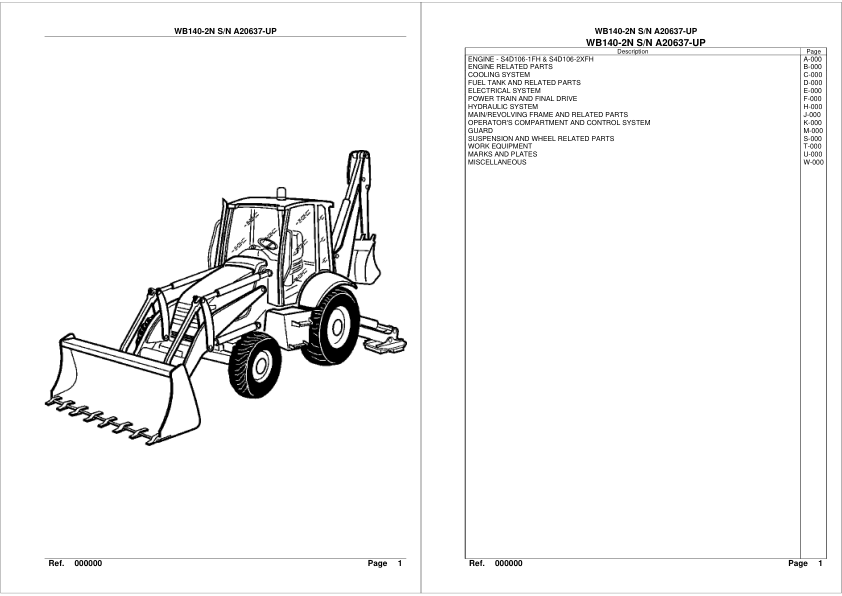 WB140-2N S/N A20637-UP

Ref. 000000 Page 1

WB140-2N S/N A20637-UP
WB140-2N S/N A20637-UP

| Description | Page |
|---|---|
| ENGINE - S4D106-1FH & S4D106-2XFH | A-000 |
| ENGINE RELATED PARTS | B-000 |
| COOLING SYSTEM | C-000 |
| FUEL TANK AND RELATED PARTS | D-000 |
| ELECTRICAL SYSTEM | E-000 |
| POWER TRAIN AND FINAL DRIVE | F-000 |
| HYDRAULIC SYSTEM | H-000 |
| MAIN/REVOLVING FRAME AND RELATED PARTS | J-000 |
| OPERATOR'S COMPARTMENT AND CONTROL SYSTEM | K-000 |
| GUARD | M-000 |
| SUSPENSION AND WHEEL RELATED PARTS | S-000 |
| WORK EQUIPMENT | T-000 |
| MARKS AND PLATES | U-000 |
| MISCELLANEOUS | W-000 |

Ref. 000000 Page 1